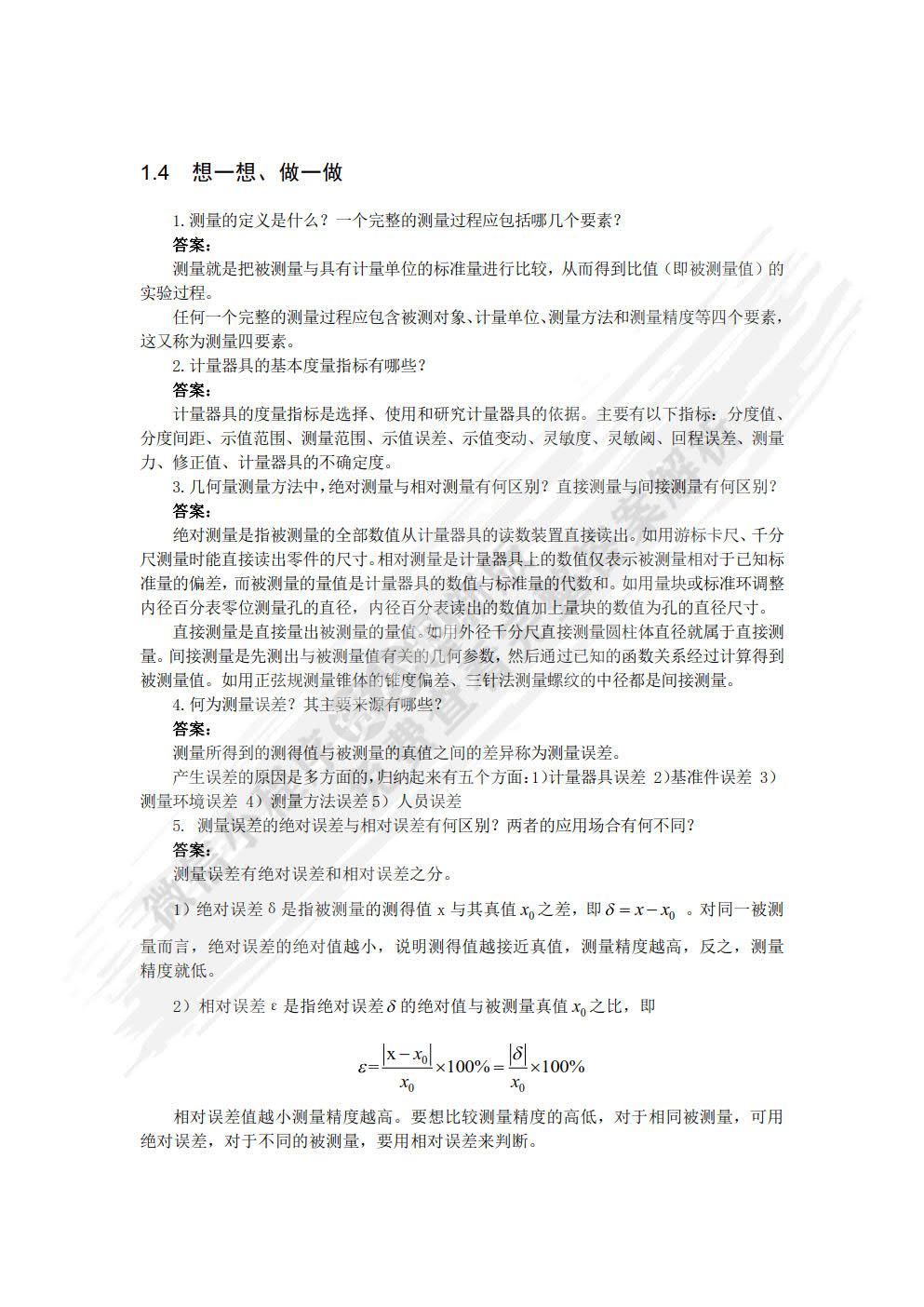 1.4 想一想、做一做

1. 测量的定义是什么？一个完整的测量过程应包括哪几个要素？

答案：

测量就是把被测量与具有计量单位的标准量进行比较，从而得到比值（即被测量值）的实验过程。

任何一个完整的测量过程应包含被测对象、计量单位、测量方法和测量精度等四个要素，这又称为测量四要素。

2. 计量器具的基本度量指标有哪些？

答案：

计量器具的度量指标是选择、使用和研究计量器具的依据。主要有以下指标：分度值、分度间距、示值范围、测量范围、示值误差、示值变动、灵敏度、灵敏阈、回程误差、测量力、修正值、计量器具的不确定度。

3. 几何量测量方法中，绝对测量与相对测量有何区别？直接测量与间接测量有何区别？

答案：

绝对测量是指被测量的全部数值从计量器具的读数装置直接读出。如用游标卡尺、千分尺测量时能直接读出零件的尺寸。相对测量是计量器具上的数值仅表示被测量相对于已知标准量的偏差，而被测量的量值是计量器具的数值与标准量的代数和。如用量块或标准环调整内径百分表零位测量孔的直径，内径百分表读出的数值加上量块的数值为孔的直径尺寸。

直接测量是直接量出被测量的量值。如用外径千分尺直接测量圆柱体直径就属于直接测量。间接测量是先测出与被测量值有关的几何参数，然后通过已知的函数关系经过计算得到被测量值。如用正弦规测量锥体的锥度偏差、三针法测量螺纹的中径都是间接测量。

4. 何为测量误差？其主要来源有哪些？

答案：

测量所得到的测得值与被测量的真值之间的差异称为测量误差。

产生误差的原因是多方面的，归纳起来有五个方面：1）计量器具误差 2)基准件误差 3）测量环境误差 4）测量方法误差 5）人员误差

5. 测量误差的绝对误差与相对误差有何区别？两者的应用场合有何不同？

答案：

测量误差有绝对误差和相对误差之分。

1）绝对误差 δ 是指被测量的测得值 x 与其真值 $x_0$ 之差，即 $\delta = x - x_0$ 。对同一被测量而言，绝对误差的绝对值越小，说明测得值越接近真值，测量精度越高，反之，测量精度就低。

2）相对误差 ε 是指绝对误差 $\delta$ 的绝对值与被测量真值 $x_0$ 之比，即

$\varepsilon = \frac{|x - x_0|}{x_0} \times 100\% = \frac{|\delta|}{x_0} \times 100\%$

相对误差值越小测量精度越高。要想比较测量精度的高低，对于相同被测量，可用绝对误差，对于不同的被测量，要用相对误差来判断。